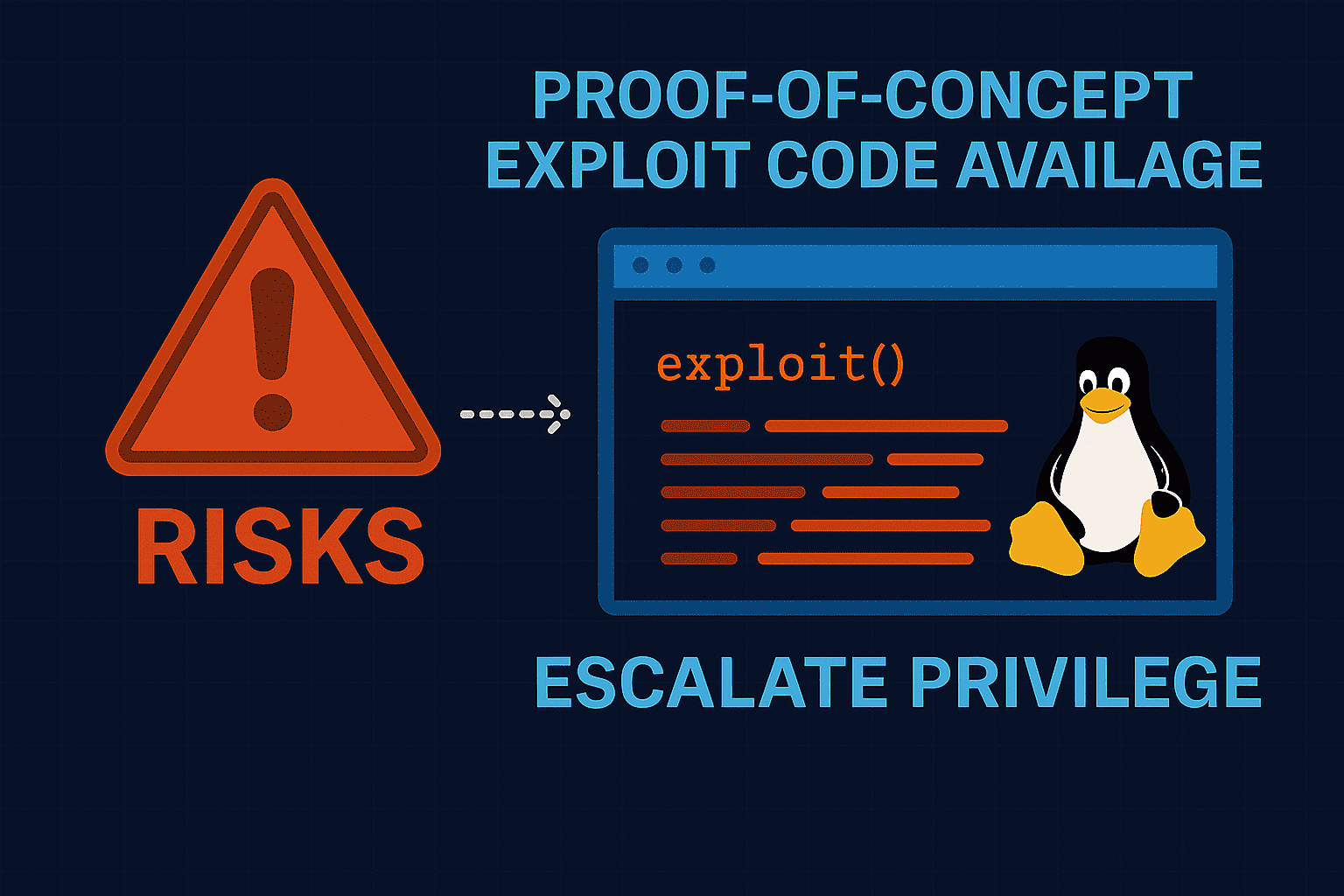 PROOF-OF-CONCEPT EXPLOIT CODE AVAILAGE

RISKS

exploit()

ESCALATE PRIVILEGE